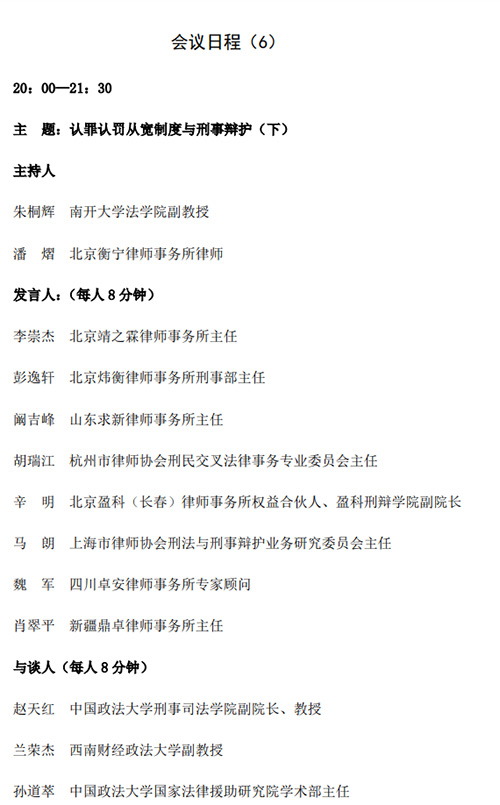 会议日程（6）

20：00—21：30

主　题：认罪认罚从宽制度与刑事辩护（下）

主持人

朱桐辉　南开大学法学院副教授

潘　熠　北京衡宁律师事务所律师

发言人：（每人 8 分钟）

李崇杰　北京靖之霖律师事务所主任

彭逸轩　北京炜衡律师事务所刑事部主任

阚吉峰　山东求新律师事务所主任

胡瑞江　杭州市律师协会刑民交叉法律事务专业委员会主任

辛　明　北京盈科（长春）律师事务所权益合伙人、盈科刑辩学院副院长

马　朗　上海市律师协会刑法与刑事辩护业务研究委员会主任

魏　军　四川卓安律师事务所专家顾问

肖翠平　新疆鼎卓律师事务所主任

与谈人（每人 8 分钟）

赵天红　中国政法大学刑事司法学院副院长、教授

兰荣杰　西南财经政法大学副教授

孙道萃　中国政法大学国家法律援助研究院学术部主任